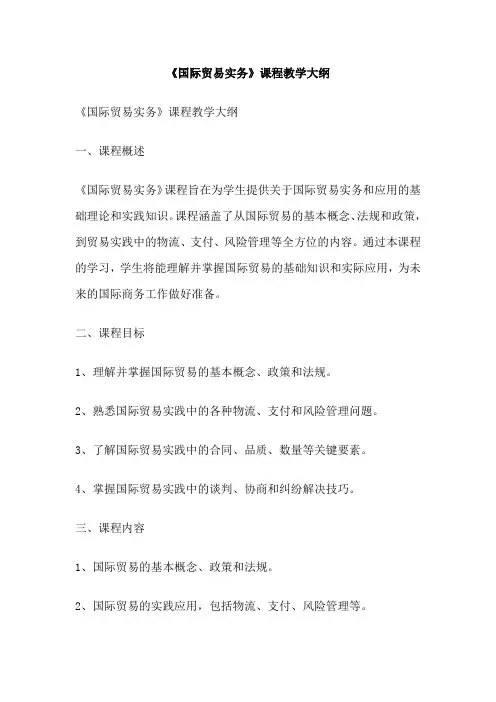 《国际贸易实务》课程教学大纲

《国际贸易实务》课程教学大纲

一、课程概述

《国际贸易实务》课程旨在为学生提供关于国际贸易实务和应用的基础理论和实践知识。课程涵盖了从国际贸易的基本概念、法规和政策，到贸易实践中的物流、支付、风险管理等全方位的内容。通过本课程的学习，学生将能理解并掌握国际贸易的基础知识和实际应用，为未来的国际商务工作做好准备。

二、课程目标

1、理解并掌握国际贸易的基本概念、政策和法规。

2、熟悉国际贸易实践中的各种物流、支付和风险管理问题。

3、了解国际贸易实践中的合同、品质、数量等关键要素。

4、掌握国际贸易实践中的谈判、协商和纠纷解决技巧。

三、课程内容

1、国际贸易的基本概念、政策和法规。

2、国际贸易的实践应用，包括物流、支付、风险管理等。